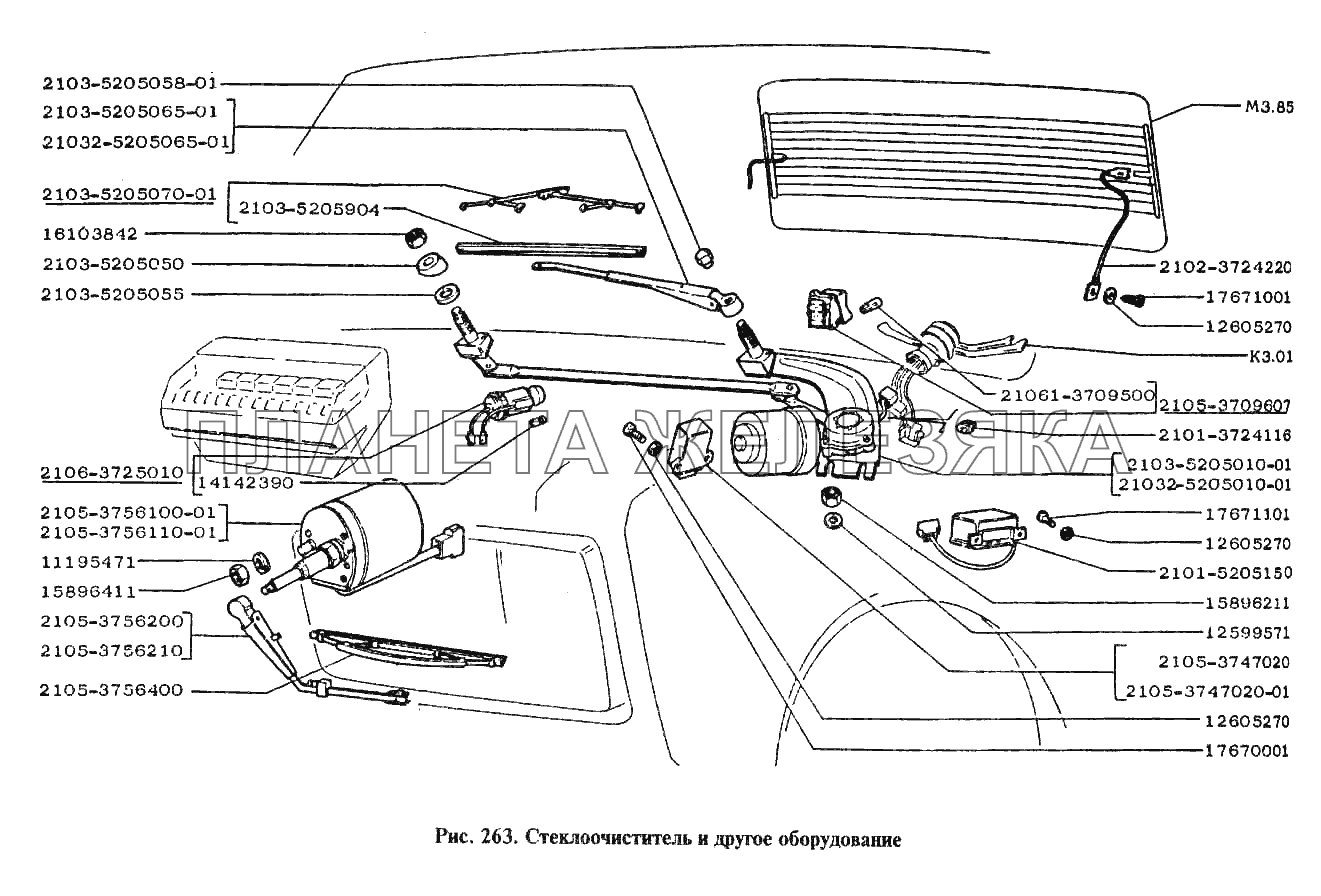 2103-5205058-01
2103-5205065-01
21032-5205065-01
2103-5205070-01
2103-5205904
16103842
2103-5205050
2103-5205055
2106-3725010
14142390
2105-3756100-01
2105-3756110-01
11195471
15896411
2105-3756200
2105-3756210
2105-3756400
М3.85
2102-3724220
17671001
12605270
К3.01
21061-3709500
2105-3709607
2101-3724116
2103-5205010-01
21032-5205010-01
17671101
12605270
2101-5205150
15896211
12599571
2105-3747020
2105-3747020-01
12605270
17670001
ПЛАНЕТА ЖЕЛЕЗЯКА

Рис. 263. Стеклоочиститель и другое оборудование